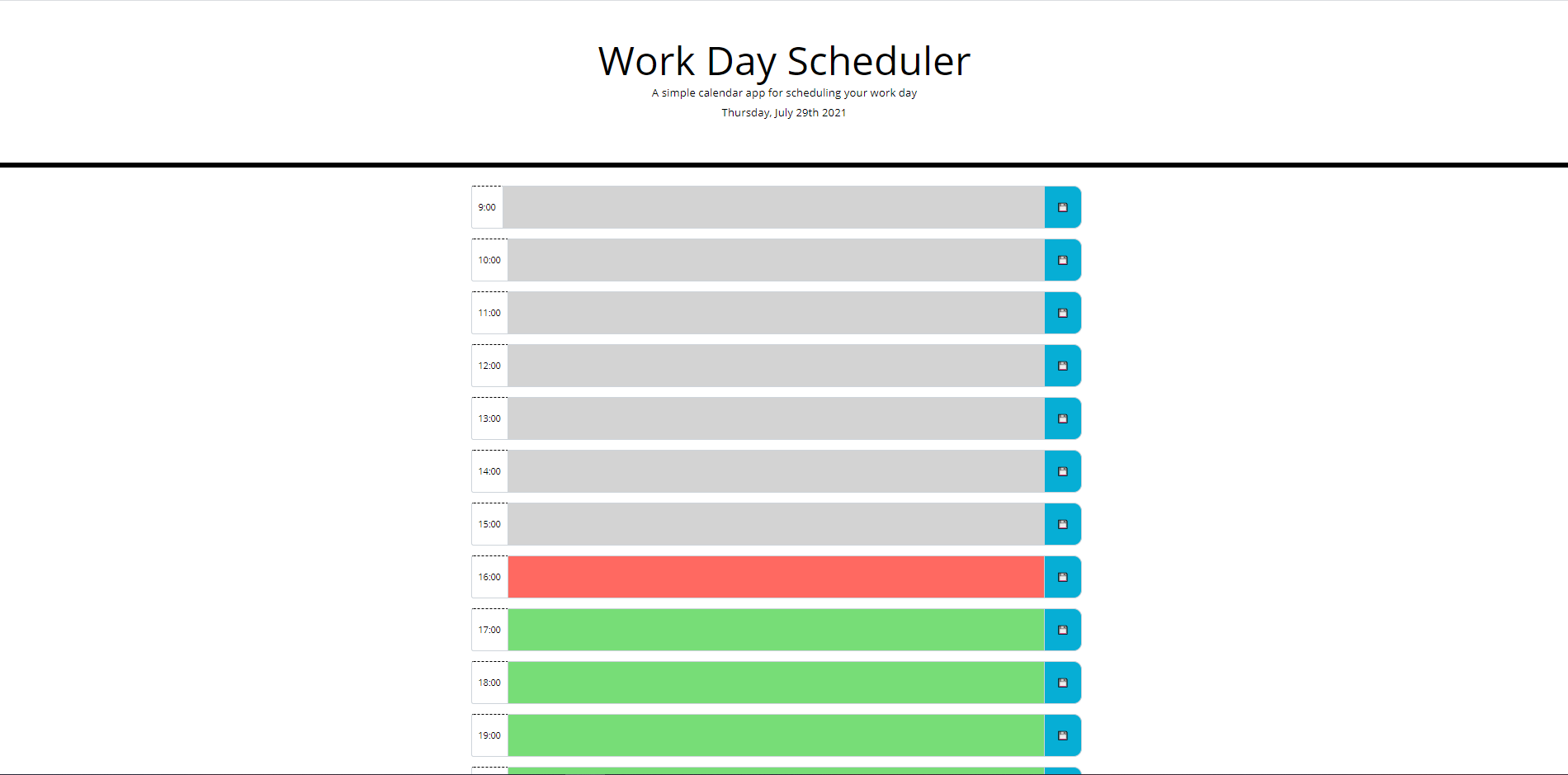 Work Day Scheduler

A simple calendar app for scheduling your work day

Thursday, July 29th 2021

9:00

10:00

11:00

12:00

13:00

14:00

15:00

16:00

17:00

18:00

19:00